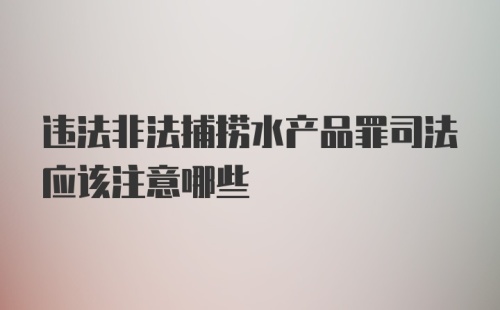 违法非法捕捞水产品罪司法应该注意哪些